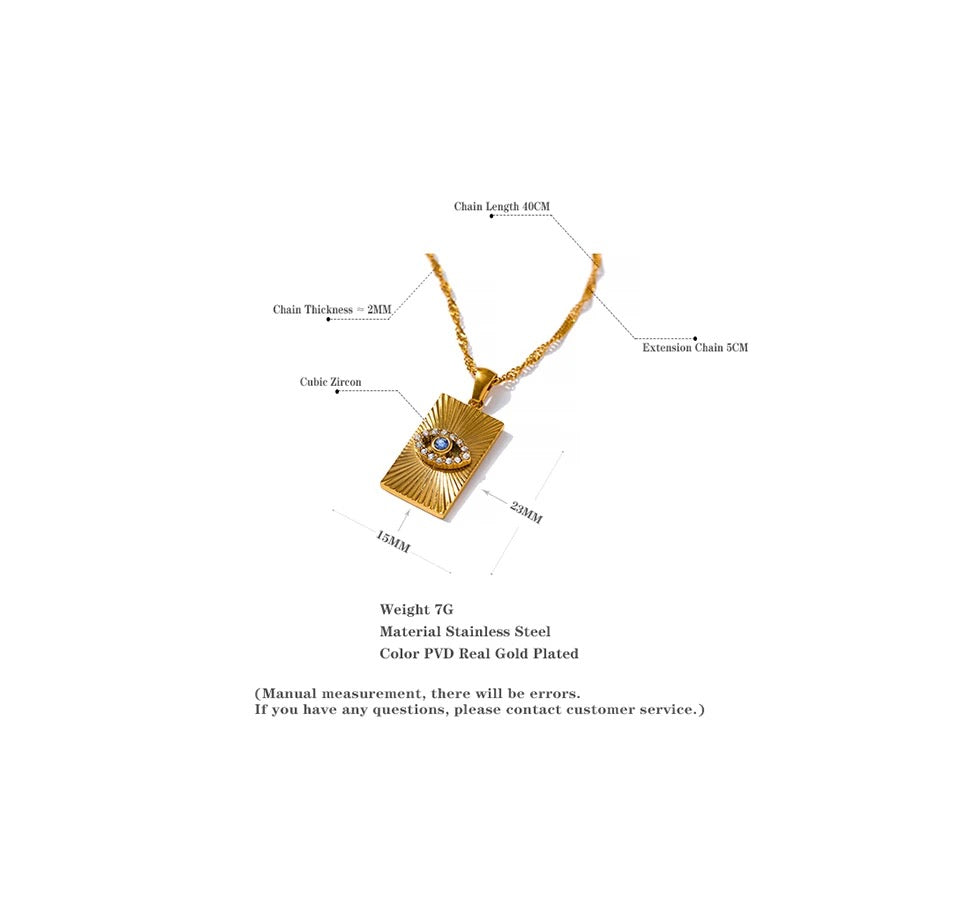 Chain Length 40CM

Chain Thickness ≈ 2MM

Extension Chain 5CM

Cubic Zircon

23MM

15MM

Weight 7G
Material Stainless Steel
Color PVD Real Gold Plated

(Manual measurement, there will be errors.
If you have any questions, please contact customer service.)